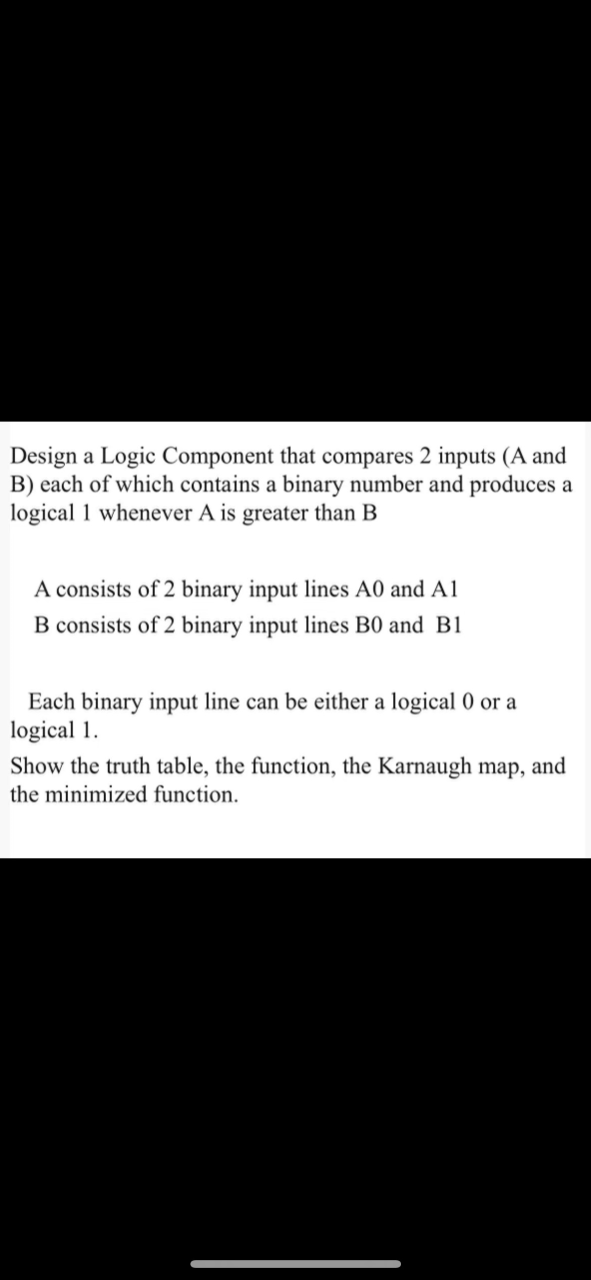 Design a Logic Component that compares 2 inputs (A and B) each of which contains a binary number and produces a logical 1 whenever A is greater than B

A consists of 2 binary input lines A0 and A1
B consists of 2 binary input lines B0 and B1

Each binary input line can be either a logical 0 or a logical 1.
Show the truth table, the function, the Karnaugh map, and the minimized function.